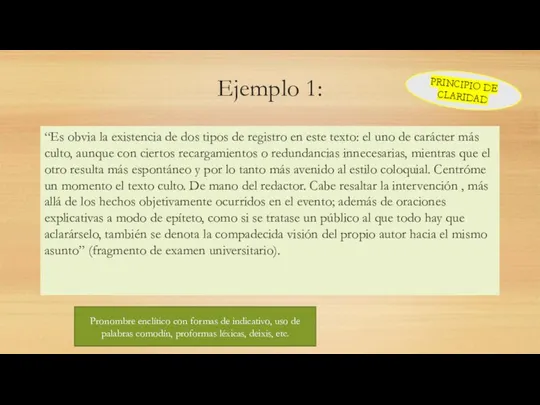 Ejemplo 1:

PRINCIPIO DE CLARIDAD

“Es obvia la existencia de dos tipos de registro en este texto: el uno de carácter más culto, aunque con ciertos recargamientos o redundancias innecesarias, mientras que el otro resulta más espontáneo y por lo tanto más avenido al estilo coloquial. Centróme un momento el texto culto. De mano del redactor. Cabe resaltar la intervención , más allá de los hechos objetivamente ocurridos en el evento; además de oraciones explicativas a modo de epíteto, como si se tratase un público al que todo hay que aclarárselo, también se denota la compadecida visión del propio autor hacia el mismo asunto” (fragmento de examen universitario).

Pronombre enclítico con formas de indicativo, uso de palabras comodín, proformas léxicas, deixis, etc.